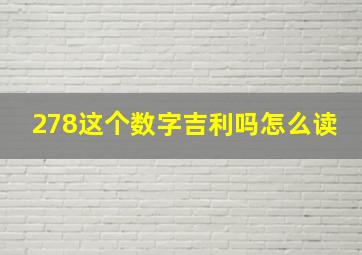 278这个数字吉利吗怎么读